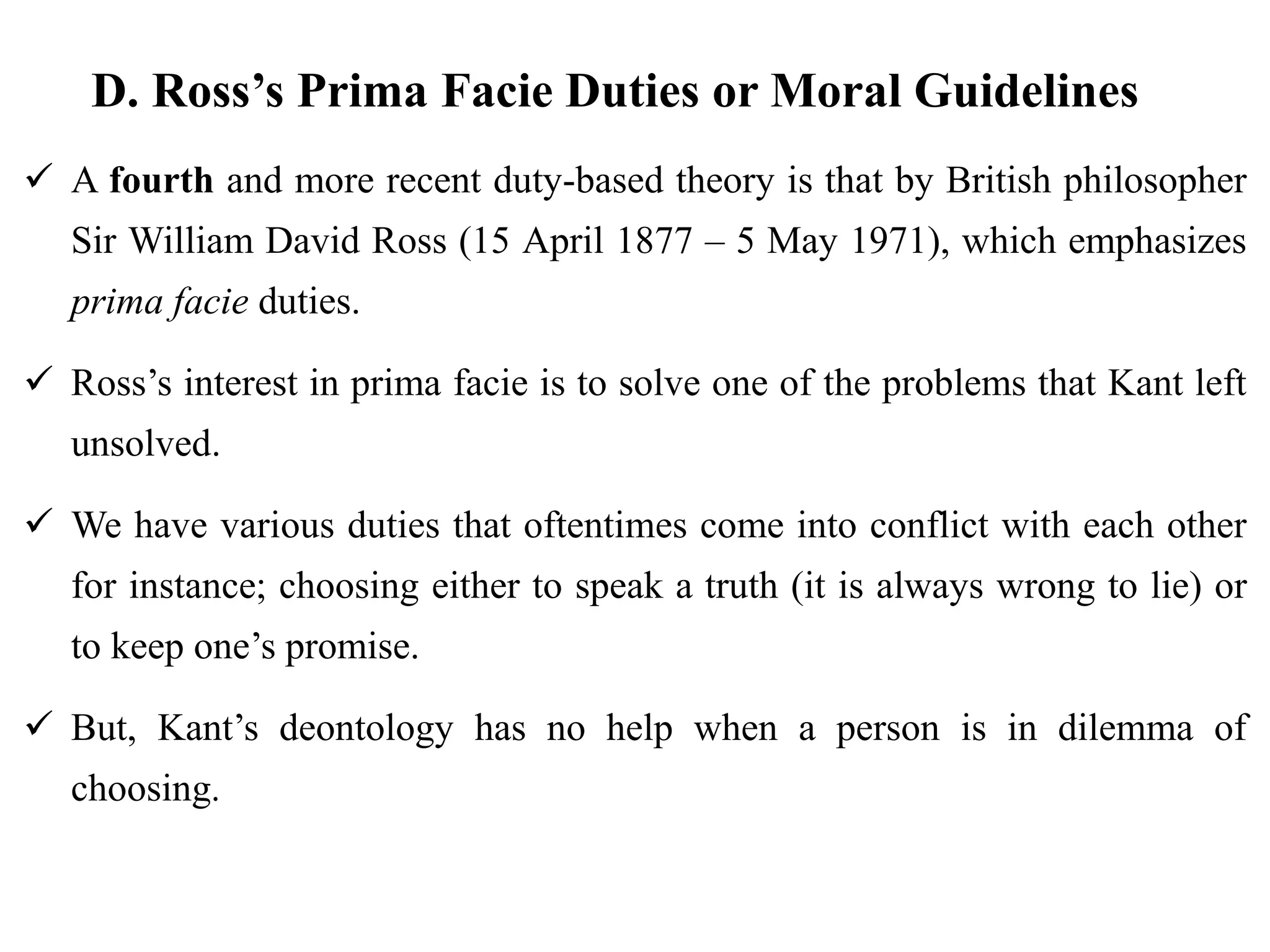 D. Ross’s Prima Facie Duties or Moral Guidelines

✓ A fourth and more recent duty-based theory is that by British philosopher Sir William David Ross (15 April 1877 – 5 May 1971), which emphasizes prima facie duties.

✓ Ross’s interest in prima facie is to solve one of the problems that Kant left unsolved.

✓ We have various duties that oftentimes come into conflict with each other for instance; choosing either to speak a truth (it is always wrong to lie) or to keep one’s promise.

✓ But, Kant’s deontology has no help when a person is in dilemma of choosing.